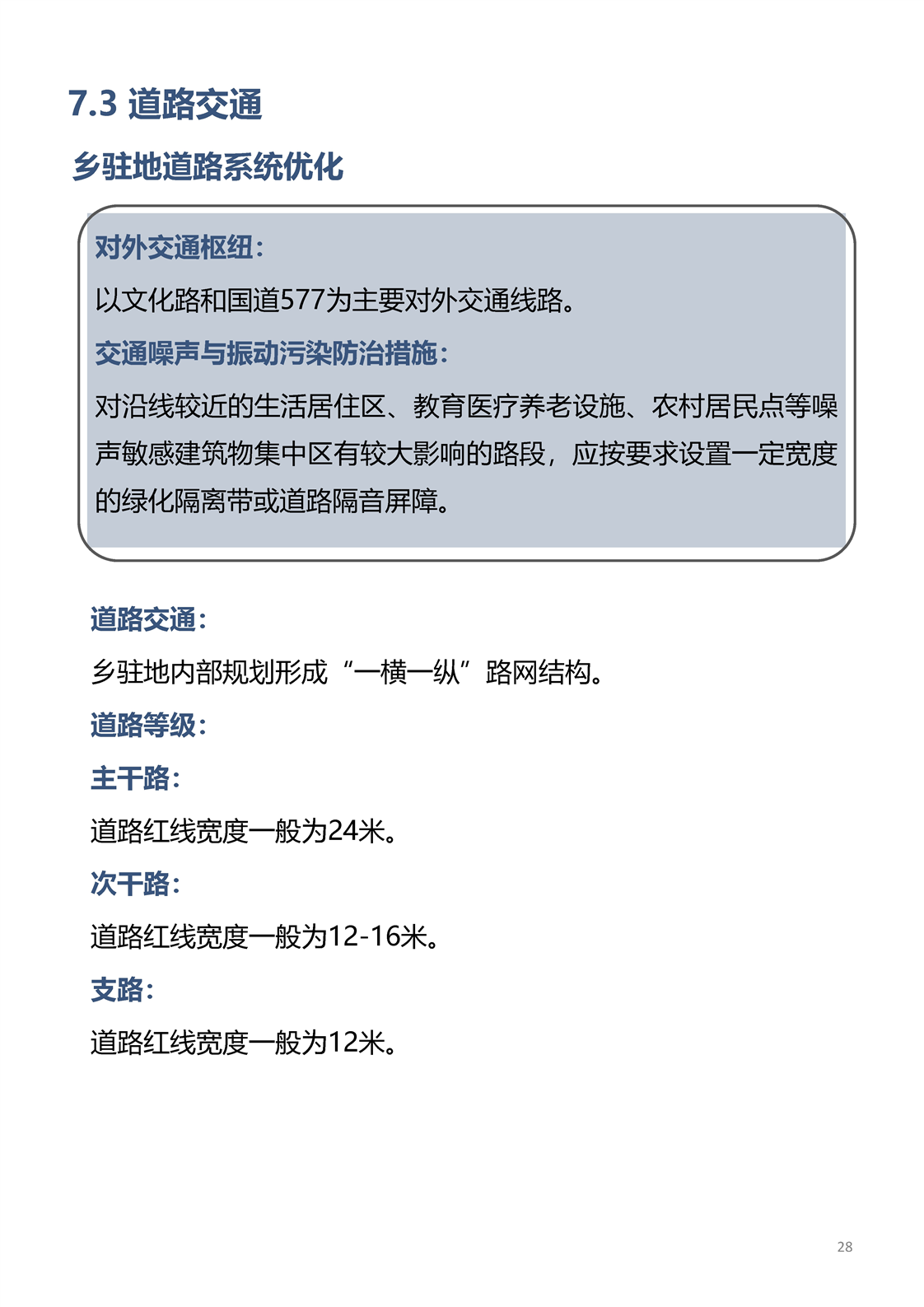 7.3 道路交通

乡驻地道路系统优化

对外交通枢纽：

以文化路和国道577为主要对外交通线路。

交通噪声与振动污染防治措施：

对沿线较近的生活居住区、教育医疗养老设施、农村居民点等噪声敏感建筑物集中区有较大影响的路段，应按要求设置一定宽度的绿化隔离带或道路隔音屏障。

道路交通：

乡驻地内部规划形成“一横一纵”路网结构。

道路等级：

主干路：

道路红线宽度一般为24米。

次干路：

道路红线宽度一般为12-16米。

支路：

道路红线宽度一般为12米。

28